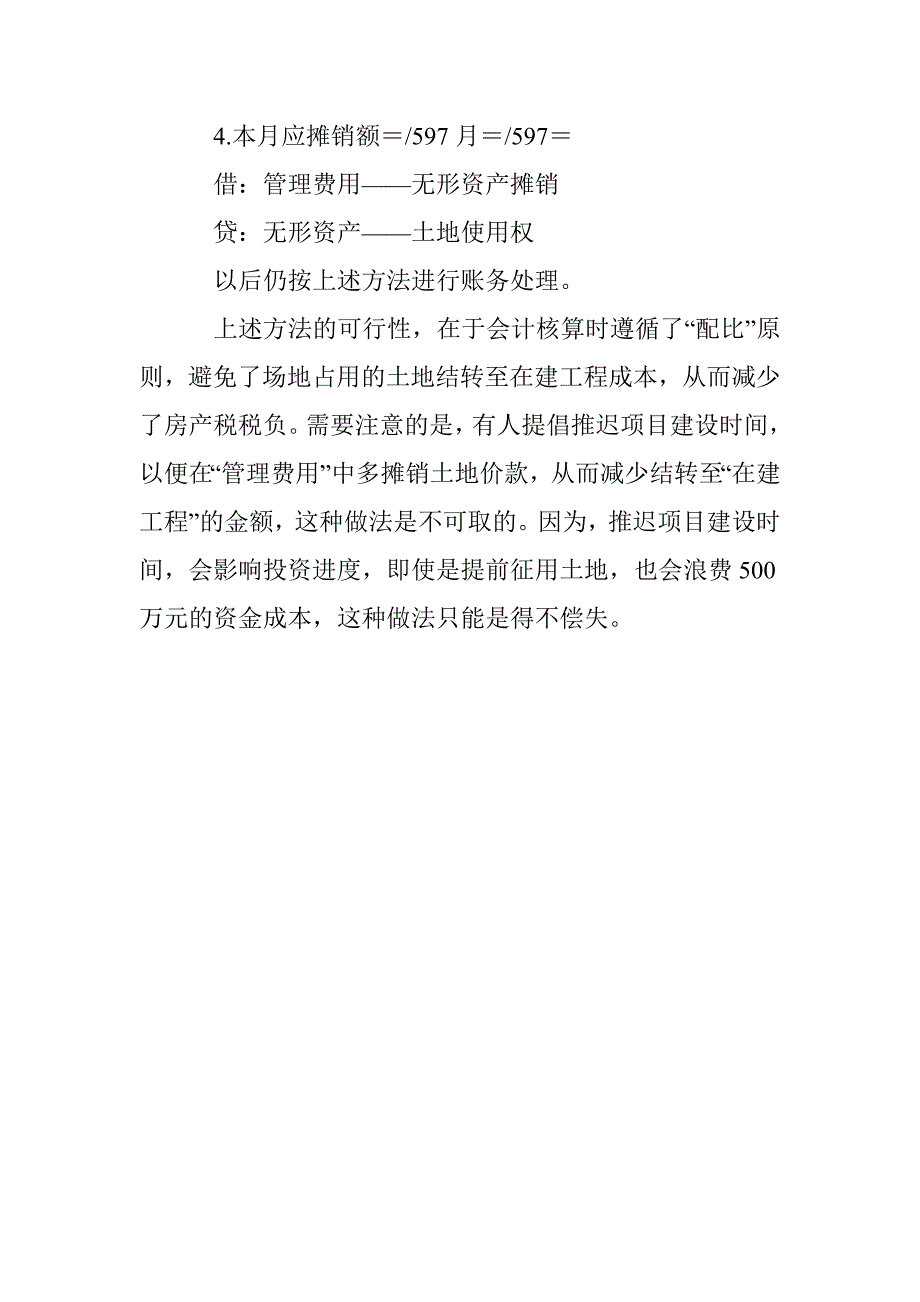 4.本月应摊销额＝/597 月＝/597＝

借：管理费用——无形资产摊销

贷：无形资产——土地使用权

以后仍按上述方法进行账务处理。

上述方法的可行性，在于会计核算时遵循了“配比”原则，避免了场地占用的土地结转至在建工程成本，从而减少了房产税税负。需要注意的是，有人提倡推迟项目建设时间，以便在“管理费用”中多摊销土地价款，从而减少结转至“在建工程”的金额，这种做法是不可取的。因为，推迟项目建设时间，会影响投资进度，即使是提前征用土地，也会浪费 500 万元的资金成本，这种做法只能是得不偿失。